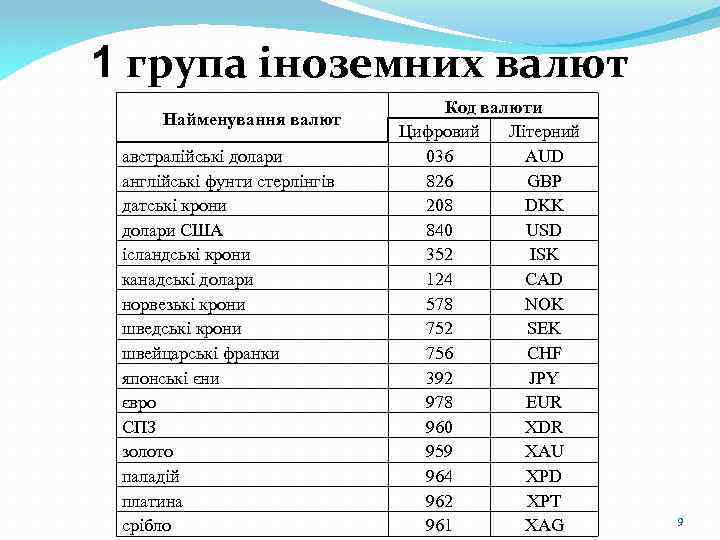 1 група іноземних валют

| Найменування валют | Код валюти | |
|---|---|---|
| | Цифровий | Літерний |
| австралійські долари | 036 | AUD |
| англійські фунти стерлінгів | 826 | GBP |
| датські крони | 208 | DKK |
| долари США | 840 | USD |
| ісландські крони | 352 | ISK |
| канадські долари | 124 | CAD |
| норвезькі крони | 578 | NOK |
| шведські крони | 752 | SEK |
| швейцарські франки | 756 | CHF |
| японські єни | 392 | JPY |
| євро | 978 | EUR |
| СПЗ | 960 | XDR |
| золото | 959 | XAU |
| паладій | 964 | XPD |
| платина | 962 | XPT |
| срібло | 961 | XAG |

9